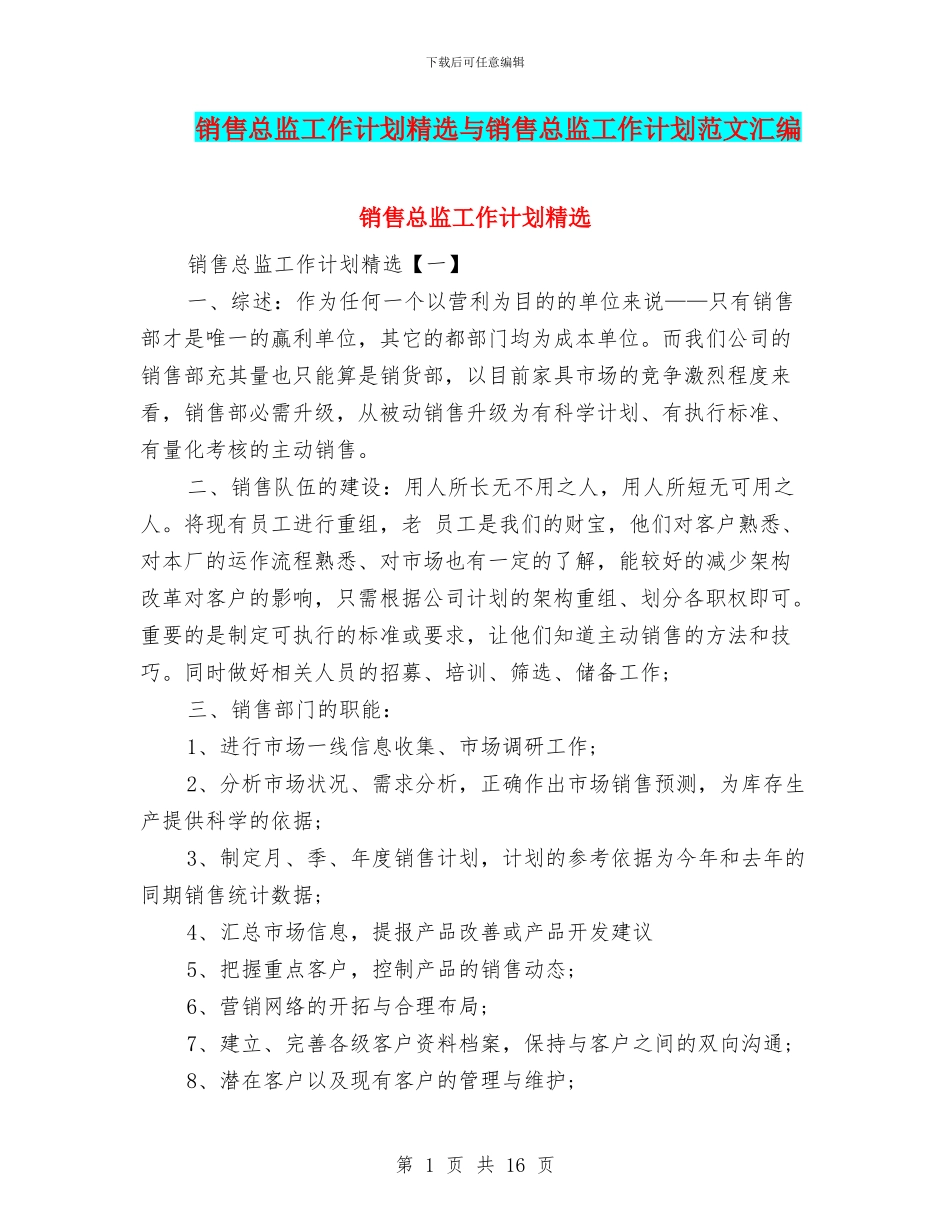 下载后可任意编辑

销售总监工作计划精选与销售总监工作计划范文汇编

销售总监工作计划精选

销售总监工作计划精选【一】

一、综述：作为任何一个以营利为目的的单位来说——只有销售部才是唯一的赢利单位，其它的都部门均为成本单位。而我们公司的销售部充其量也只能算是销货部，以目前家具市场的竞争激烈程度来看，销售部必需升级，从被动销售升级为有科学计划、有执行标准、有量化考核的主动销售。

二、销售队伍的建设：用人所长无不用之人，用人所短无可用之人。将现有员工进行重组，老 员工是我们的财宝，他们对客户熟悉、对本厂的运作流程熟悉、对市场也有一定的了解，能较好的减少架构改革对客户的影响，只需根据公司计划的架构重组、划分各职权即可。重要的是制定可执行的标准或要求，让他们知道主动销售的方法和技巧。同时做好相关人员的招募、培训、筛选、储备工作；

三、销售部门的职能：

1、进行市场一线信息收集、市场调研工作；

2、分析市场状况、需求分析，正确作出市场销售预测，为库存生产提供科学的依据；

3、制定月、季、年度销售计划，计划的参考依据为今年和去年的同期销售统计数据；

4、汇总市场信息，提报产品改善或产品开发建议

5、把握重点客户，控制产品的销售动态；

6、营销网络的开拓与合理布局；

7、建立、完善各级客户资料档案，保持与客户之间的双向沟通；

8、潜在客户以及现有客户的管理与维护；

第 1 页 共 16 页